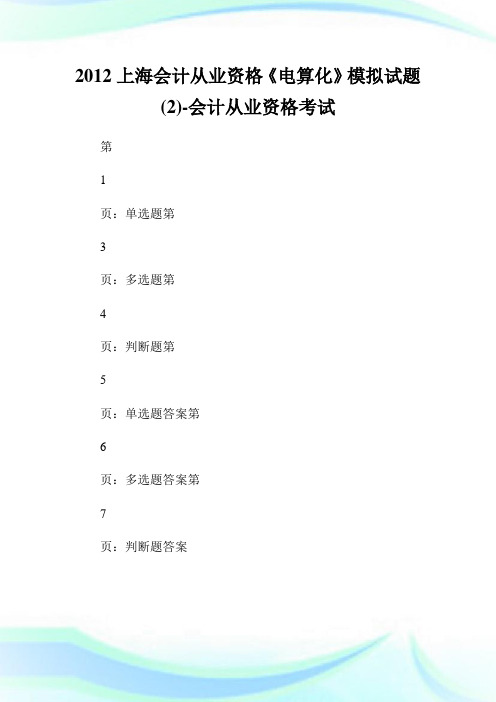 2012 上海会计从业资格《电算化》模拟试题(2)-会计从业资格考试

第

1

页：单选题第

3

页：多选题第

4

页：判断题第

5

页：单选题答案第

6

页：多选题答案第

7

页：判断题答案